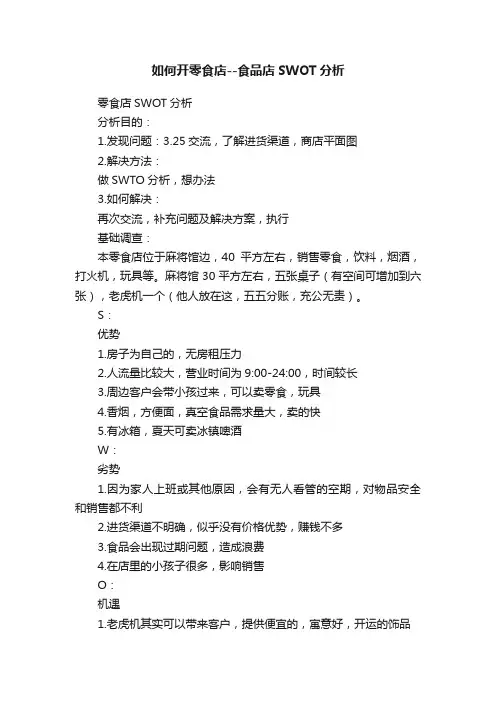 如何开零食店--食品店 SWOT 分析

零食店 SWOT 分析

分析目的：

1.发现问题：3.25 交流，了解进货渠道，商店平面图

2.解决方法：

做 SWTO 分析，想办法

3.如何解决：

再次交流，补充问题及解决方案，执行

基础调查：

本零食店位于麻将馆边，40 平方左右，销售零食，饮料，烟酒，打火机，玩具等。麻将馆 30 平方左右，五张桌子（有空间可增加到六张），老虎机一个（他人放在这，五五分账，充公无责）。

S：

优势

1.房子为自己的，无房租压力

2.人流量比较大，营业时间为 9:00-24:00，时间较长

3.周边客户会带小孩过来，可以卖零食，玩具

4.香烟，方便面，真空食品需求量大，卖的快

5.有冰箱，夏天可卖冰镇啤酒

W：

劣势

1.因为家人上班或其他原因，会有无人看管的空期，对物品安全和销售都不利

2.进货渠道不明确，似乎没有价格优势，赚钱不多

3.食品会出现过期问题，造成浪费

4.在店里的小孩子很多，影响销售

O：

机遇

1.老虎机其实可以带来客户，提供便宜的，寓意好，开运的饰品